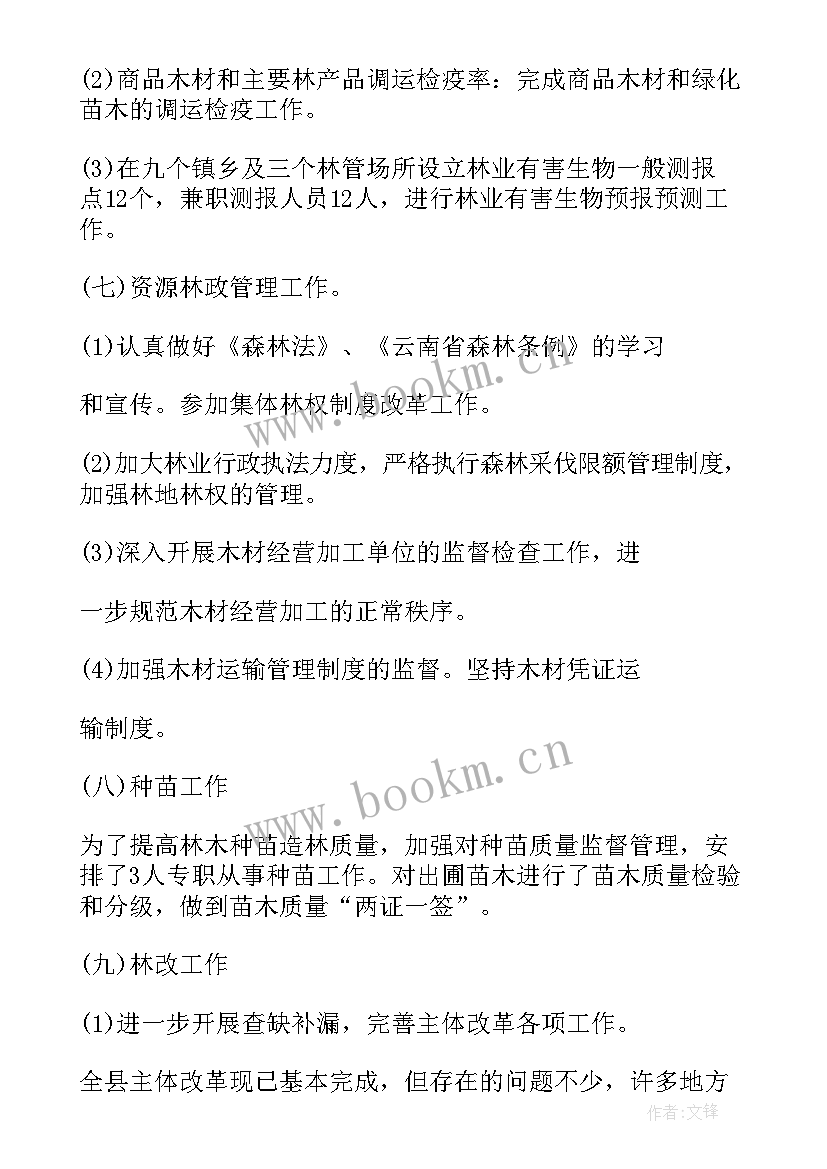 (2)商品木材和主要林产品调运检疫率：完成商品木材和绿化苗木的调运检疫工作。

(3)在九个镇乡及三个林管场所设立林业有害生物一般测报点12个，兼职测报人员12人，进行林业有害生物预报预测工作。

(七)资源林政管理工作。

(1)认真做好《森林法》、《云南省森林条例》的学习

和宣传。参加集体林权制度改革工作。

(2)加大林业行政执法力度，严格执行森林采伐限额管理制度，加强林地林权的管理。

(3)深入开展木材经营加工单位的监督检查工作，进

一步规范木材经营加工的正常秩序。

(4)加强木材运输管理制度的监督。坚持木材凭证运

输制度。

(八)种苗工作

为了提高林木种苗造林质量，加强对种苗质量监督管理，安排了3人专职从事种苗工作。对出圃苗木进行了苗木质量检验和分级，做到苗木质量“两证一签”。

(九)林改工作

(1)进一步开展查缺补漏，完善主体改革各项工作。

全县主体改革现已基本完成，但存在的问题不少，许多地方

www.bookm.cn
www.bookm.cn
作者:文锋